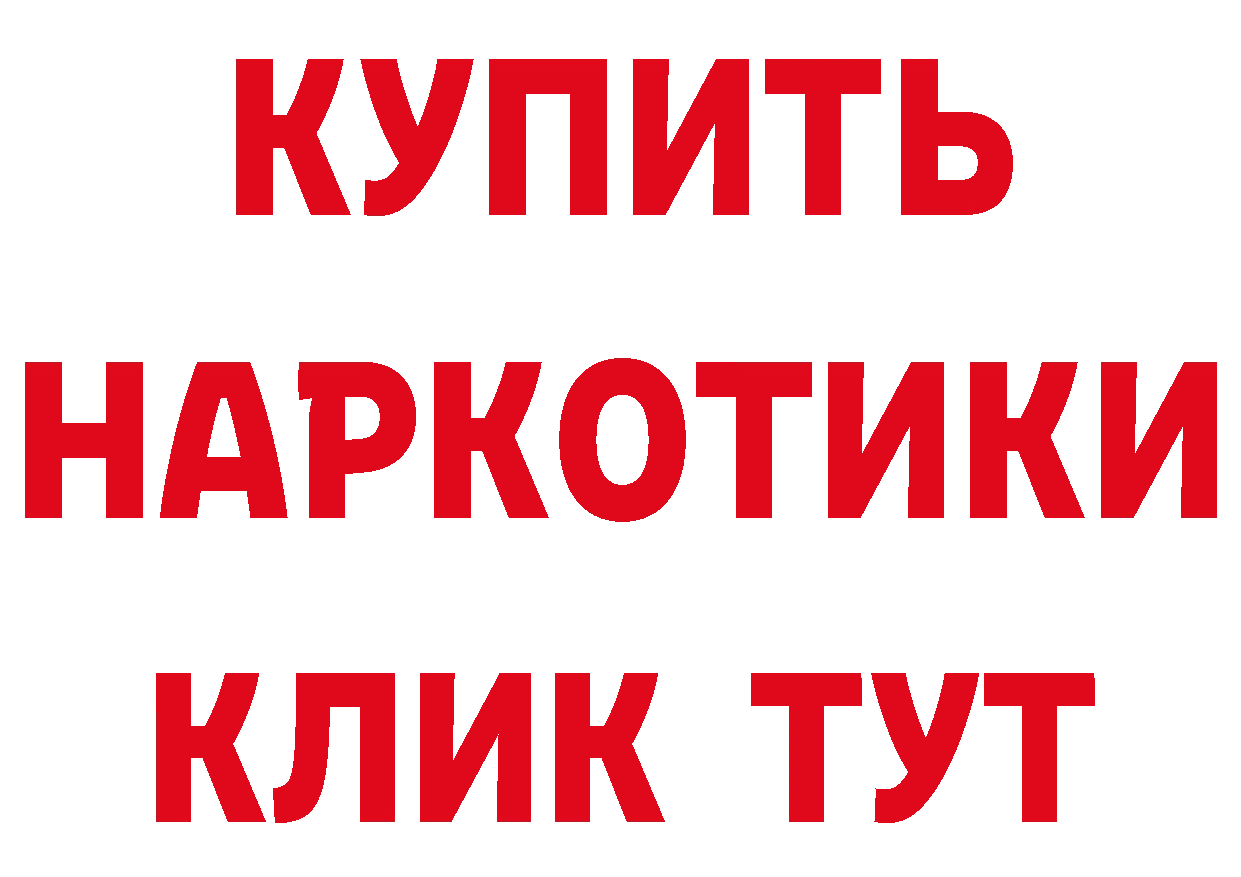 КУПИТЬ

НАРКОТИКИ

КЛИК ТУТ